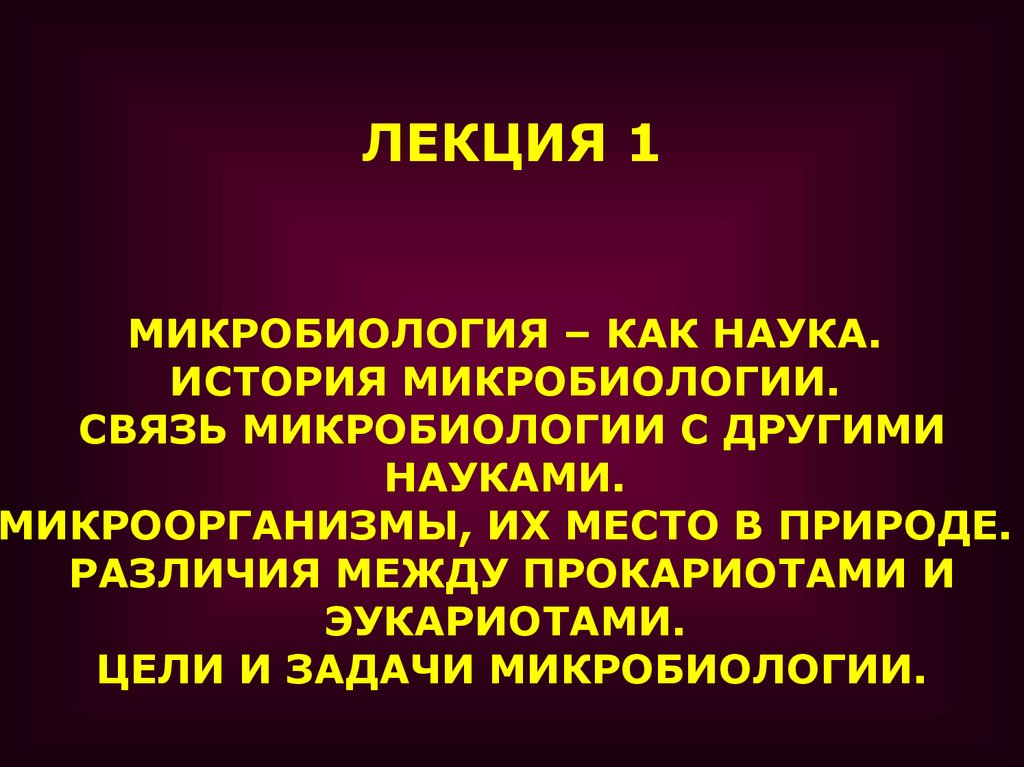 ЛЕКЦИЯ 1

МИКРОБИОЛОГИЯ – КАК НАУКА.
ИСТОРИЯ МИКРОБИОЛОГИИ.
СВЯЗЬ МИКРОБИОЛОГИИ С ДРУГИМИ НАУКАМИ.
МИКРООРГАНИЗМЫ, ИХ МЕСТО В ПРИРОДЕ.
РАЗЛИЧИЯ МЕЖДУ ПРОКАРИОТАМИ И ЭУКАРИОТАМИ.
ЦЕЛИ И ЗАДАЧИ МИКРОБИОЛОГИИ.